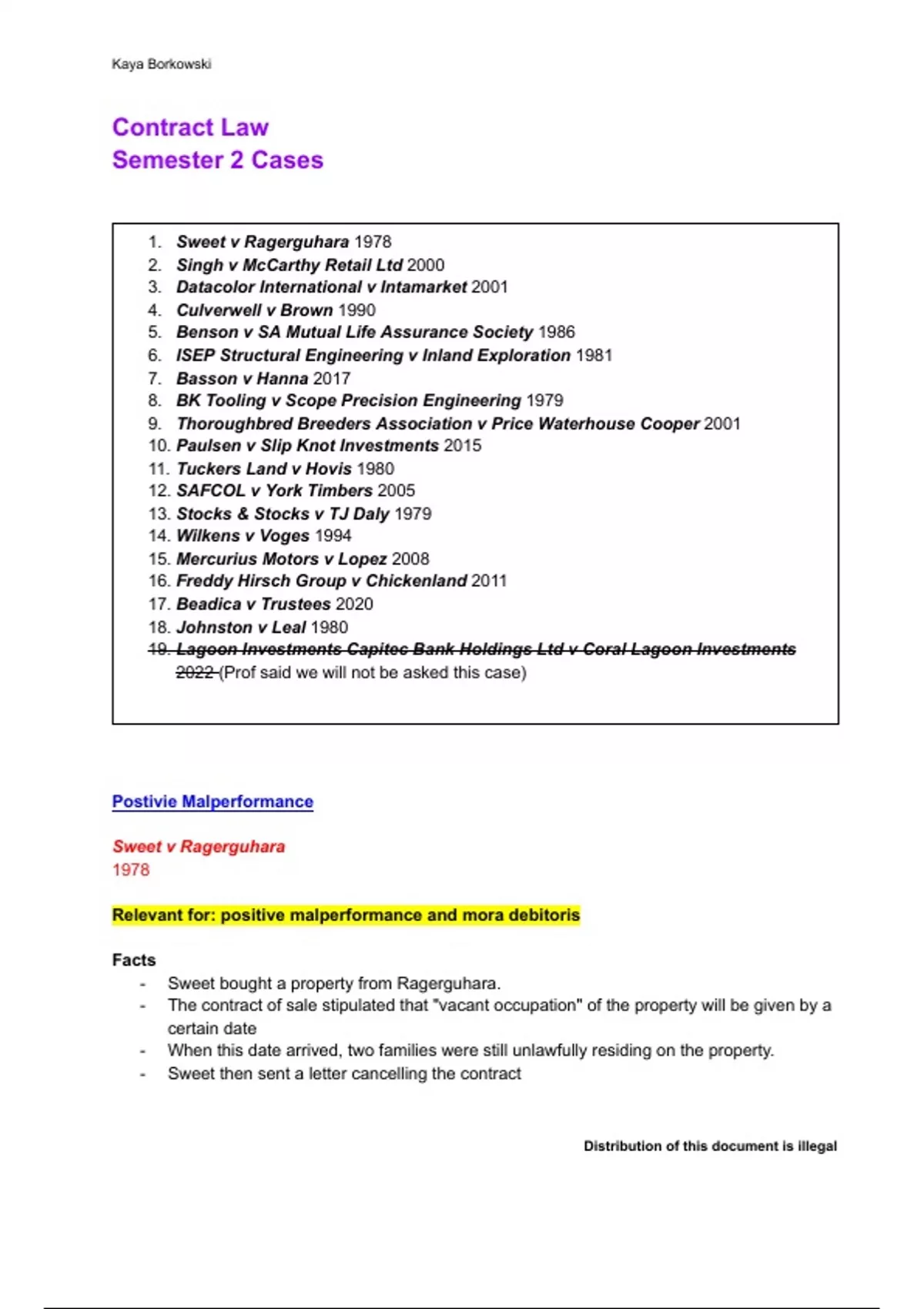 Kaya Borkowski

Contract Law
Semester 2 Cases

1. Sweet v Ragerguhara 1978
2. Singh v McCarthy Retail Ltd 2000
3. Datacolor International v Intamarket 2001
4. Culverwell v Brown 1990
5. Benson v SA Mutual Life Assurance Society 1986
6. ISEP Structural Engineering v Inland Exploration 1981
7. Basson v Hanna 2017
8. BK Tooling v Scope Precision Engineering 1979
9. Thoroughbred Breeders Association v Price Waterhouse Cooper 2001
10. Paulsen v Slip Knot Investments 2015
11. Tuckers Land v Hovis 1980
12. SAFCOL v York Timbers 2005
13. Stocks & Stocks v TJ Daly 1979
14. Wilkens v Voges 1994
15. Mercurius Motors v Lopez 2008
16. Freddy Hirsch Group v Chickenland 2011
17. Beadica v Trustees 2020
18. Johnston v Leal 1980
19. Lagoon Investments Capitec Bank Holdings Ltd v Coral Lagoon Investments 2022 (Prof said we will not be asked this case)

Postivie Malperformance

Sweet v Ragerguhara
1978

Relevant for: positive malperformance and mora debitoris

Facts
- Sweet bought a property from Ragerguhara.
- The contract of sale stipulated that "vacant occupation" of the property will be given by a certain date
- When this date arrived, two families were still unlawfully residing on the property.
- Sweet then sent a letter cancelling the contract

Distribution of this document is illegal